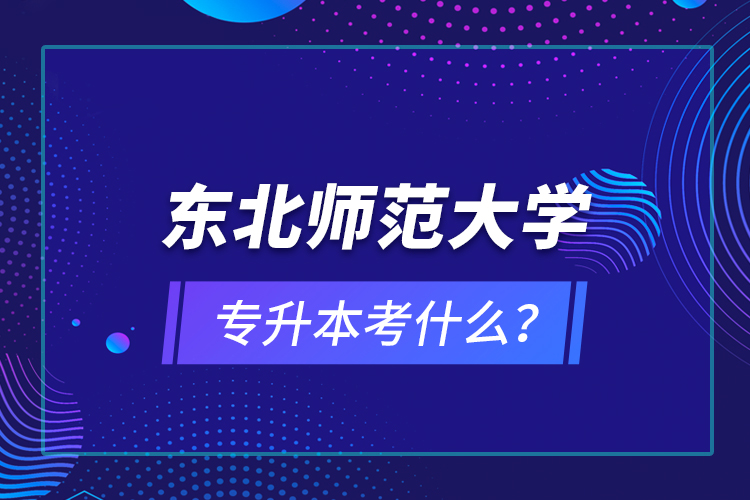 东北师范大学

专升本考什么?